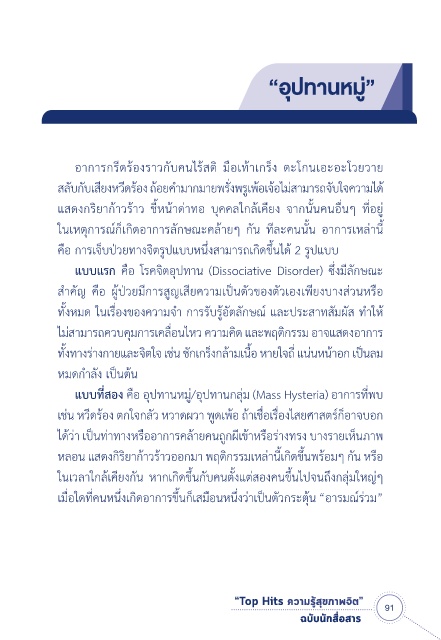 “อุปทานหมู่”

อาการกรีดร้องราวกับคนไร้สติ มือเท้าเกร็ง ตะโกนเอะอะโวยวาย สลับกับเสียงหวีดร้อง ถ้อยคำมากมายพรั่งพรูเพ้อเจ้อไม่สามารถจับใจความได้ แสดงกริยาก้าวร้าว ชี้หน้าด่าทอ บุคคลใกล้เคียง จากนั้นคนอื่นๆ ที่อยู่ในเหตุการณ์ก็เกิดอาการลักษณะคล้ายๆ กัน ทีละคนนั้น อาการเหล่านี้ คือ การเจ็บป่วยทางจิตรูปแบบหนึ่งสามารถเกิดขึ้นได้ 2 รูปแบบ

แบบแรก คือ โรคจิตอุปทาน (Dissociative Disorder) ซึ่งมีลักษณะสำคัญ คือ ผู้ป่วยมีการสูญเสียความเป็นตัวของตัวเองเพียงบางส่วนหรือทั้งหมด ในเรื่องของความจำ การรับรู้อัตลักษณ์ และประสาทสัมผัส ทำให้ไม่สามารถควบคุมการเคลื่อนไหว ความคิด และพฤติกรรม อาจแสดงอาการทั้งทางร่างกายและจิตใจ เช่น ชักเกร็งกล้ามเนื้อ หายใจถี่ แน่นหน้าอก เป็นลม หมดกำลัง เป็นต้น

แบบที่สอง คือ อุปทานหมู่/อุปทานกลุ่ม (Mass Hysteria) อาการที่พบ เช่น หวีดร้อง ตกใจกลัว หวาดผวา พูดเพ้อ ถ้าเชื่อเรื่องไสยศาสตร์ก็อาจบอกได้ว่า เป็นท่าทางหรืออาการคล้ายคนถูกผีเข้าหรือร่างทรง บางรายเห็นภาพหลอน แสดงกิริยาก้าวร้าวออกมา พฤติกรรมเหล่านี้เกิดขึ้นพร้อมๆ กัน หรือในเวลาใกล้เคียงกัน หากเกิดขึ้นกับคนตั้งแต่สองคนขึ้นไปจนถึงกลุ่มใหญ่ๆ เมื่อใดที่คนหนึ่งเกิดอาการขึ้นก็เสมือนหนึ่งว่าเป็นตัวกระตุ้น “อารมณ์ร่วม”

“Top Hits ความรู้สุขภาพจิต”
ฉบับนักสื่อสาร
91